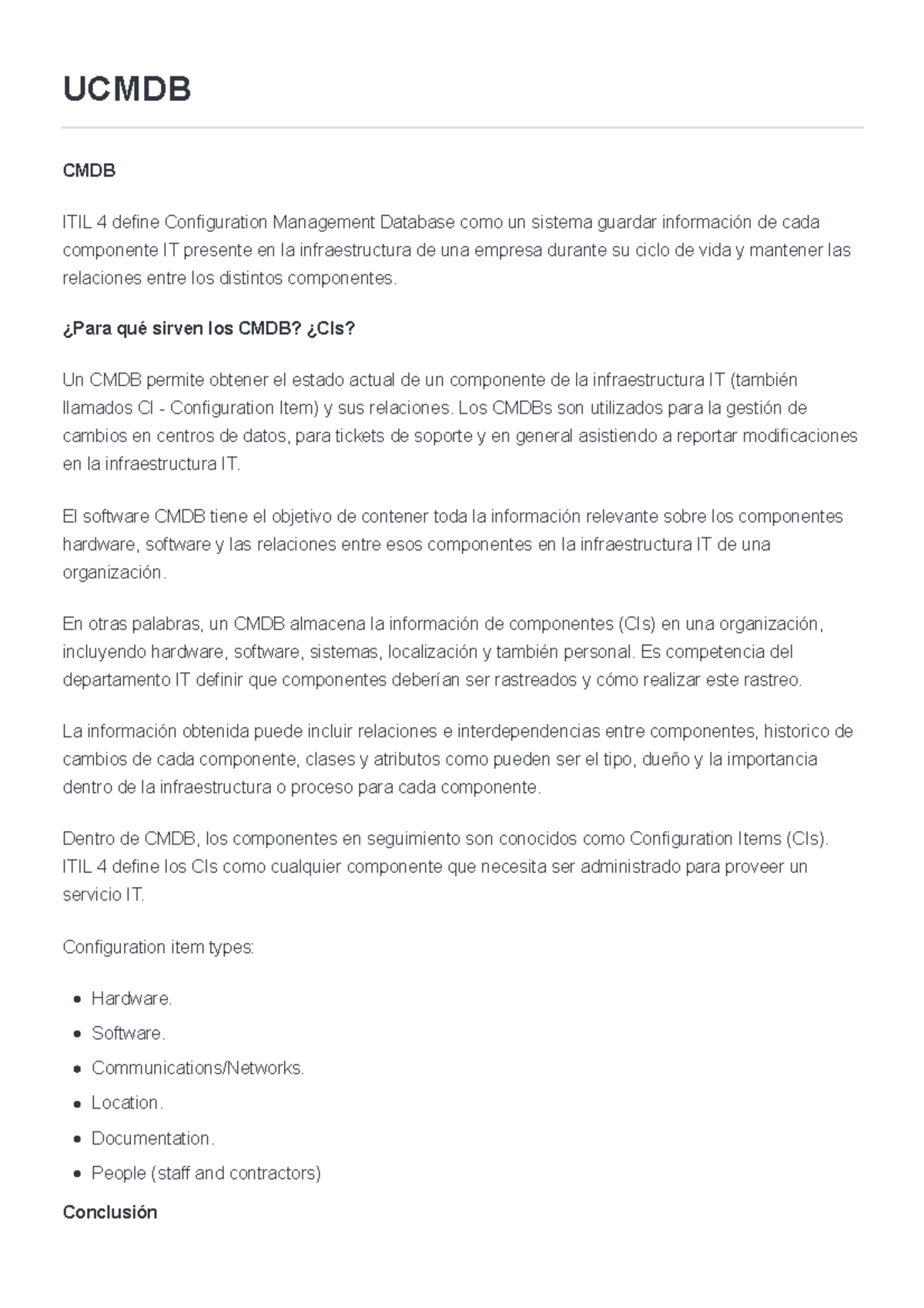 UCMDB

CMDB

ITIL 4 define Configuration Management Database como un sistema guardar información de cada componente IT presente en la infraestructura de una empresa durante su ciclo de vida y mantener las relaciones entre los distintos componentes.

¿Para qué sirven los CMDB? ¿CIs?

Un CMDB permite obtener el estado actual de un componente de la infraestructura IT (también llamados CI - Configuration Item) y sus relaciones. Los CMDBs son utilizados para la gestión de cambios en centros de datos, para tickets de soporte y en general asistiendo a reportar modificaciones en la infraestructura IT.

El software CMDB tiene el objetivo de contener toda la información relevante sobre los componentes hardware, software y las relaciones entre esos componentes en la infraestructura IT de una organización.

En otras palabras, un CMDB almacena la información de componentes (CIs) en una organización, incluyendo hardware, software, sistemas, localización y también personal. Es competencia del departamento IT definir que componentes deberían ser rastreados y cómo realizar este rastreo.

La información obtenida puede incluir relaciones e interdependencias entre componentes, historico de cambios de cada componente, clases y atributos como pueden ser el tipo, dueño y la importancia dentro de la infraestructura o proceso para cada componente.

Dentro de CMDB, los componentes en seguimiento son conocidos como Configuration Items (CIs). ITIL 4 define los CIs como cualquier componente que necesita ser administrado para proveer un servicio IT.

Configuration item types:

- Hardware.
- Software.
- Communications/Networks.
- Location.
- Documentation.
- People (staff and contractors)

Conclusión